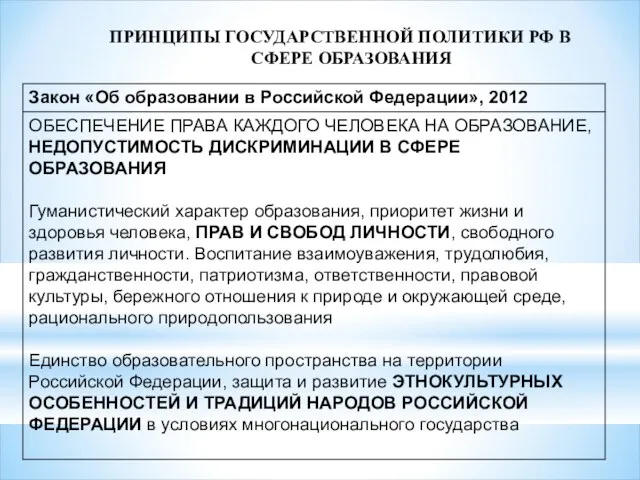 ПРИНЦИПЫ ГОСУДАРСТВЕННОЙ ПОЛИТИКИ РФ В СФЕРЕ ОБРАЗОВАНИЯ

| Закон «Об образовании в Российской Федерации», 2012 |
|---|
| ОБЕСПЕЧЕНИЕ ПРАВА КАЖДОГО ЧЕЛОВЕКА НА ОБРАЗОВАНИЕ, НЕДОПУСТИМОСТЬ ДИСКРИМИНАЦИИ В СФЕРЕ ОБРАЗОВАНИЯ<br><br>Гуманистический характер образования, приоритет жизни и здоровья человека, ПРАВ И СВОБОД ЛИЧНОСТИ, свободного развития личности. Воспитание взаимоуважения, трудолюбия, гражданственности, патриотизма, ответственности, правовой культуры, бережного отношения к природе и окружающей среде, рационального природопользования<br><br>Единство образовательного пространства на территории Российской Федерации, защита и развитие ЭТНОКУЛЬТУРНЫХ ОСОБЕННОСТЕЙ И ТРАДИЦИЙ НАРОДОВ РОССИЙСКОЙ ФЕДЕРАЦИИ в условиях многонационального государства |